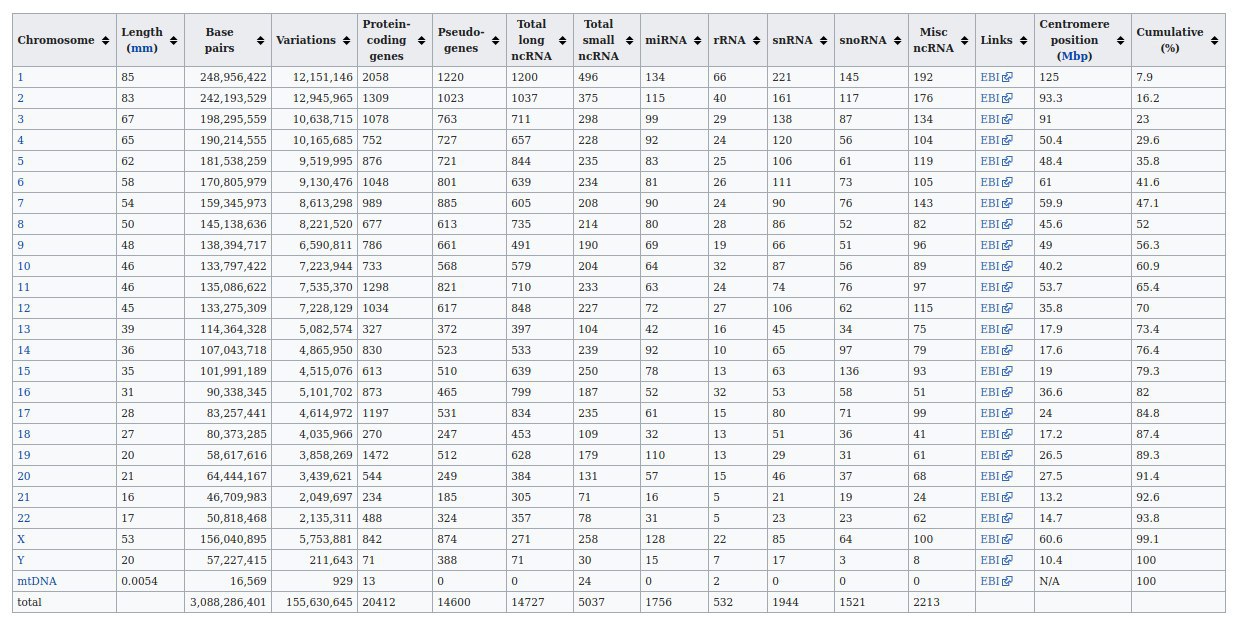 | Chromosome | Length (mm) | Base pairs | Variations | Protein-coding genes | Pseudo-genes | Total long ncRNA | Total small ncRNA | miRNA | rRNA | snRNA | snoRNA | Misc ncRNA | Links | Centromere position (Mbp) | Cumulative (%) |
|---|---|---|---|---|---|---|---|---|---|---|---|---|---|---|---|
| 1 | 85 | 248,956,422 | 12,151,146 | 2058 | 1220 | 1200 | 496 | 134 | 66 | 221 | 145 | 192 | EBI | 125 | 7.9 |
| 2 | 83 | 242,193,529 | 12,945,965 | 1309 | 1023 | 1037 | 375 | 115 | 40 | 161 | 117 | 176 | EBI | 93.3 | 16.2 |
| 3 | 67 | 198,295,559 | 10,638,715 | 1078 | 763 | 711 | 298 | 99 | 29 | 138 | 87 | 134 | EBI | 91 | 23 |
| 4 | 65 | 190,214,555 | 10,165,685 | 752 | 727 | 657 | 228 | 92 | 24 | 120 | 56 | 104 | EBI | 50.4 | 29.6 |
| 5 | 62 | 181,538,259 | 9,519,995 | 876 | 721 | 844 | 235 | 83 | 25 | 106 | 61 | 119 | EBI | 48.4 | 35.8 |
| 6 | 58 | 170,805,979 | 9,130,476 | 1048 | 801 | 639 | 234 | 81 | 26 | 111 | 73 | 105 | EBI | 61 | 41.6 |
| 7 | 54 | 159,345,973 | 8,613,298 | 989 | 885 | 605 | 208 | 90 | 24 | 90 | 76 | 143 | EBI | 59.9 | 47.1 |
| 8 | 50 | 145,138,636 | 8,221,520 | 677 | 613 | 735 | 214 | 80 | 28 | 86 | 52 | 82 | EBI | 45.6 | 52 |
| 9 | 48 | 138,394,717 | 6,590,811 | 786 | 661 | 491 | 190 | 69 | 19 | 66 | 51 | 96 | EBI | 49 | 56.3 |
| 10 | 46 | 133,797,422 | 7,223,944 | 733 | 568 | 579 | 204 | 64 | 32 | 87 | 56 | 89 | EBI | 40.2 | 60.9 |
| 11 | 46 | 135,086,622 | 7,535,370 | 1298 | 821 | 710 | 233 | 63 | 24 | 74 | 76 | 97 | EBI | 53.7 | 65.4 |
| 12 | 45 | 133,275,309 | 7,228,129 | 1034 | 617 | 848 | 227 | 72 | 27 | 106 | 62 | 115 | EBI | 35.8 | 70 |
| 13 | 39 | 114,364,328 | 5,082,574 | 327 | 372 | 397 | 104 | 42 | 16 | 45 | 34 | 75 | EBI | 17.9 | 73.4 |
| 14 | 36 | 107,043,718 | 4,865,950 | 830 | 523 | 533 | 239 | 92 | 10 | 65 | 97 | 79 | EBI | 17.6 | 76.4 |
| 15 | 35 | 101,991,189 | 4,515,076 | 613 | 510 | 639 | 250 | 78 | 13 | 63 | 136 | 93 | EBI | 19 | 79.3 |
| 16 | 31 | 90,338,345 | 5,101,702 | 873 | 465 | 799 | 187 | 52 | 32 | 53 | 58 | 51 | EBI | 36.6 | 82 |
| 17 | 28 | 83,257,441 | 4,614,972 | 1197 | 531 | 834 | 235 | 61 | 15 | 80 | 71 | 99 | EBI | 24 | 84.8 |
| 18 | 27 | 80,373,285 | 4,035,966 | 270 | 247 | 453 | 109 | 32 | 13 | 51 | 36 | 41 | EBI | 17.2 | 87.4 |
| 19 | 20 | 58,617,616 | 3,858,269 | 1472 | 512 | 628 | 179 | 110 | 13 | 29 | 31 | 61 | EBI | 26.5 | 89.3 |
| 20 | 21 | 64,444,167 | 3,439,621 | 544 | 249 | 384 | 131 | 57 | 15 | 46 | 37 | 68 | EBI | 27.5 | 91.4 |
| 21 | 16 | 46,709,983 | 2,049,697 | 234 | 185 | 305 | 71 | 16 | 5 | 21 | 19 | 24 | EBI | 13.2 | 92.6 |
| 22 | 17 | 50,818,468 | 2,135,311 | 488 | 324 | 357 | 78 | 31 | 5 | 23 | 23 | 62 | EBI | 14.7 | 93.8 |
| X | 53 | 156,040,895 | 5,753,881 | 842 | 874 | 271 | 258 | 128 | 22 | 85 | 64 | 100 | EBI | 60.6 | 99.1 |
| Y | 20 | 57,227,415 | 211,643 | 71 | 388 | 71 | 30 | 15 | 7 | 17 | 3 | 8 | EBI | 10.4 | 100 |
| mtDNA | 0.0054 | 16,569 | 929 | 13 | 0 | 0 | 24 | 0 | 2 | 0 | 0 | 0 | EBI | N/A | 100 |
| total | | 3,088,286,401 | 155,630,645 | 20412 | 14600 | 14727 | 5037 | 1756 | 532 | 1944 | 1521 | 2213 | | | |